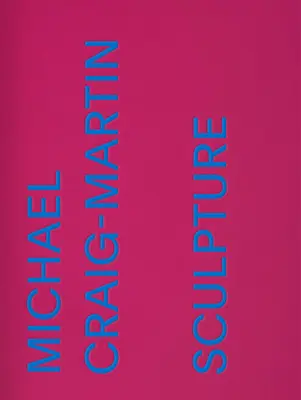 MICHAEL
CRAIG-MARTIN

SCULPTURE